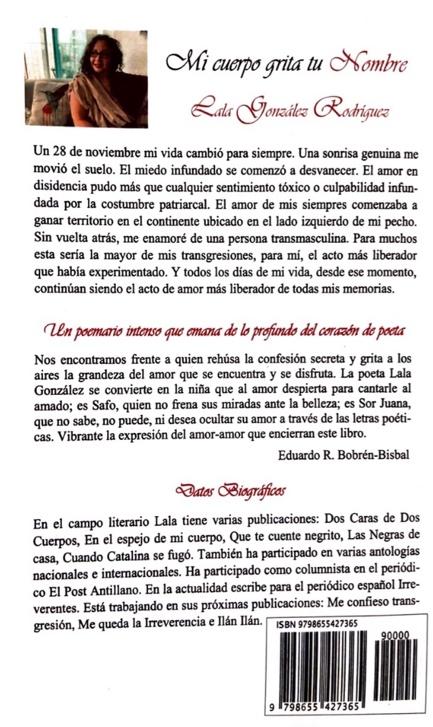 Mi cuerpo grita tu Nombre

Lala González Rodríguez

Un 28 de noviembre mi vida cambió para siempre. Una sonrisa genuina me movió el suelo. El miedo infundado se comenzó a desvanecer. El amor en disidencia pudo más que cualquier sentimiento tóxico o culpabilidad infundada por la costumbre patriarcal. El amor de mis siempres comenzaba a ganar territorio en el continente ubicado en el lado izquierdo de mi pecho. Sin vuelta atrás, me enamoré de una persona transmasculina. Para muchos esta sería la mayor de mis transgresiones, para mí, el acto más liberador que había experimentado. Y todos los días de mi vida, desde ese momento, continúan siendo el acto de amor más liberador de todas mis memorias.

Un poemario intenso que emana de lo profundo del corazón de poeta

Nos encontramos frente a quien rehúsa la confesión secreta y grita a los aires la grandeza del amor que se encuentra y se disfruta. La poeta Lala González se convierte en la niña que al amor despierta para cantarle al amado; es Safo, quien no frena sus miradas ante la belleza; es Sor Juana, que no sabe, no puede, ni desea ocultar su amor a través de las letras poéticas. Vibrante la expresión del amor-amor que encierran este libro.

Eduardo R. Bobrén-Bisbal

Datos Biográficos

En el campo literario Lala tiene varias publicaciones: Dos Caras de Dos Cuerpos, En el espejo de mi cuerpo, Que te cuente negrito, Las Negras de casa, Cuando Catalina se fugó. También ha participado en varias antologías nacionales e internacionales. Ha participado como columnista en el periódico El Post Antillano. En la actualidad escribe para el periódico español Irreverentes. Está trabajando en sus próximas publicaciones: Me confieso transgresión, Me queda la Irreverencia e Ilán Ilán.

ISBN 9798655427365

90000

9 798655 427365